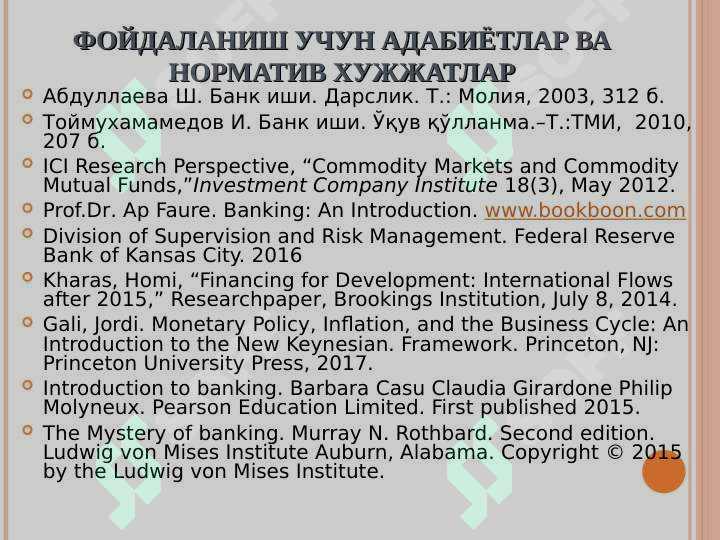 ФОЙДАЛАНИШ УЧУН АДАБИЁТЛАР ВА НОРМАТИВ ХУЖЖАТЛАР

Абдуллаева Ш. Банк иши. Дарслик. Т.: Молия, 2003, 312 б.

Тоймухамамедов И. Банк иши. Ўқув қўлланма.–Т.:ТМИ, 2010, 207 б.

ICI Research Perspective, “Commodity Markets and Commodity Mutual Funds,”Investment Company Institute 18(3), May 2012.

Prof.Dr. Ap Faure. Banking: An Introduction. www.bookboon.com

Division of Supervision and Risk Management. Federal Reserve Bank of Kansas City. 2016

Kharas, Homi, “Financing for Development: International Flows after 2015,” Researchpaper, Brookings Institution, July 8, 2014.

Gali, Jordi. Monetary Policy, Inflation, and the Business Cycle: An Introduction to the New Keynesian. Framework. Princeton, NJ: Princeton University Press, 2017.

Introduction to banking. Barbara Casu Claudia Girardone Philip Molyneux. Pearson Education Limited. First published 2015.

The Mystery of banking. Murray N. Rothbard. Second edition. Ludwig von Mises Institute Auburn, Alabama. Copyright © 2015 by the Ludwig von Mises Institute.